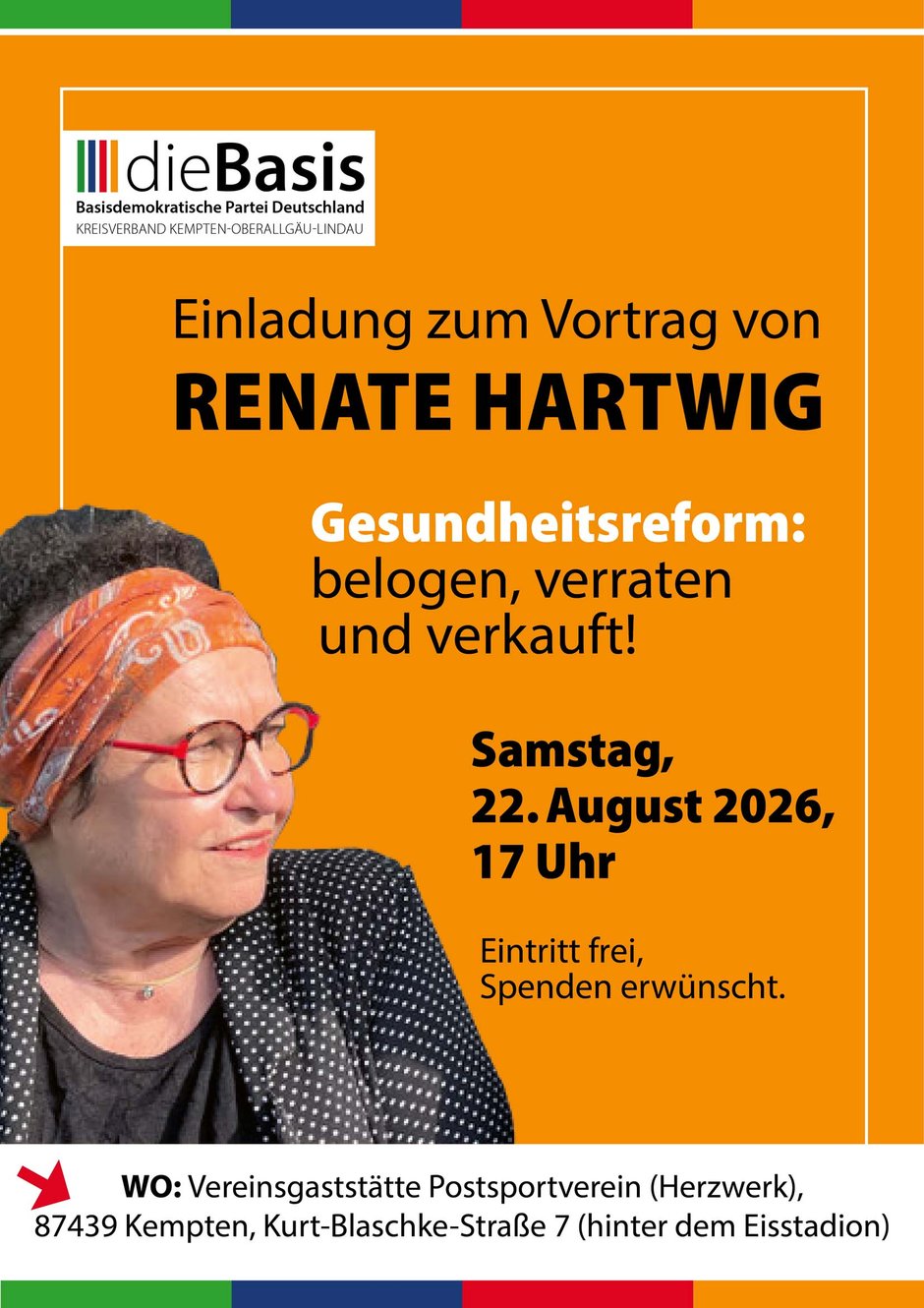 dieBasis
Basisdemokratische Partei Deutschland
KREISVERBAND KEMPTEN-OBERALLGÄU-LINDAU

Einladung zum Vortrag von
RENATE HARTWIG

Gesundheitsreform:
belogen, verraten
und verkauft!

Samstag,
22. August 2026,
17 Uhr

Eintritt frei,
Spenden erwünscht.

WO: Vereinsgaststätte Postsportverein (Herzwerk),
87439 Kempten, Kurt-Blaschke-Straße 7 (hinter dem Eisstadion)